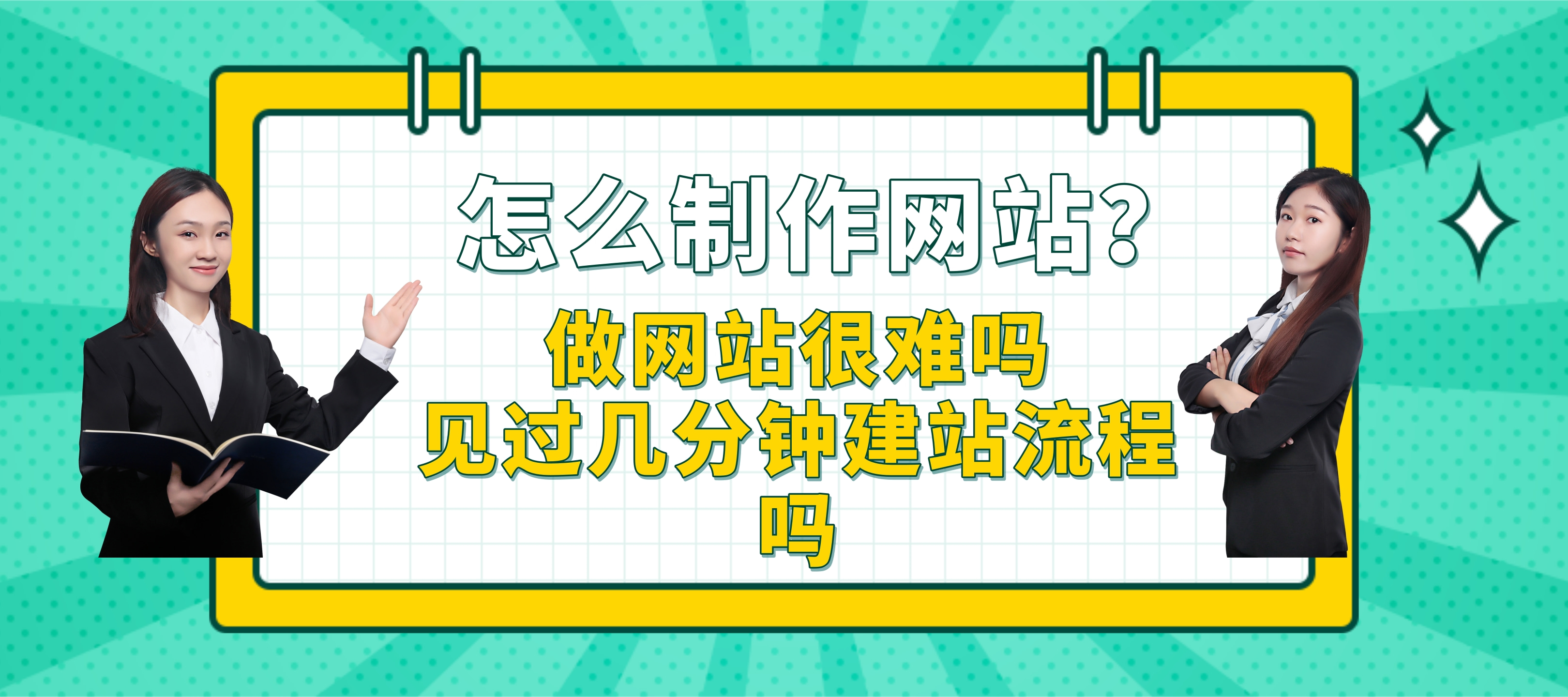 怎么制作网站?

做网站很难吗
见过几分钟建站流程吗